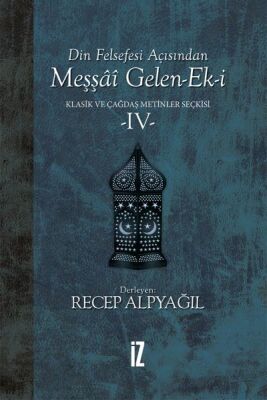 Din Felsefesi Açısından
Meşşâî Gelen-Ek-i

KLASİK VE ÇAĞDAŞ METİNLER SEÇKİSİ
-IV-

Derleyen:
RECEP ALPYAĞIL

İZ